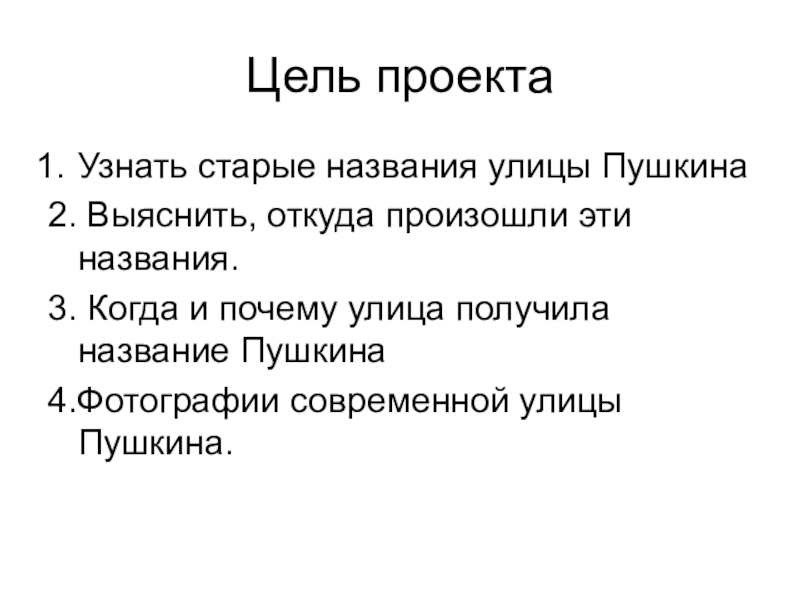 Цель проекта

1. Узнать старые названия улицы Пушкина
2. Выяснить, откуда произошли эти названия.
3. Когда и почему улица получила название Пушкина
4.Фотографии современной улицы Пушкина.